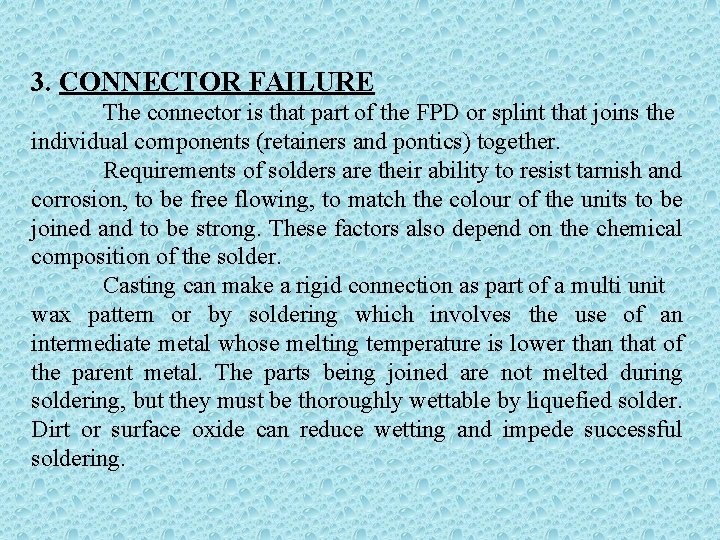 3. CONNECTOR FAILURE

The connector is that part of the FPD or splint that joins the individual components (retainers and pontics) together.

Requirements of solders are their ability to resist tarnish and corrosion, to be free flowing, to match the colour of the units to be joined and to be strong. These factors also depend on the chemical composition of the solder.

Casting can make a rigid connection as part of a multi unit wax pattern or by soldering which involves the use of an intermediate metal whose melting temperature is lower than that of the parent metal. The parts being joined are not melted during soldering, but they must be thoroughly wettable by liquefied solder. Dirt or surface oxide can reduce wetting and impede successful soldering.